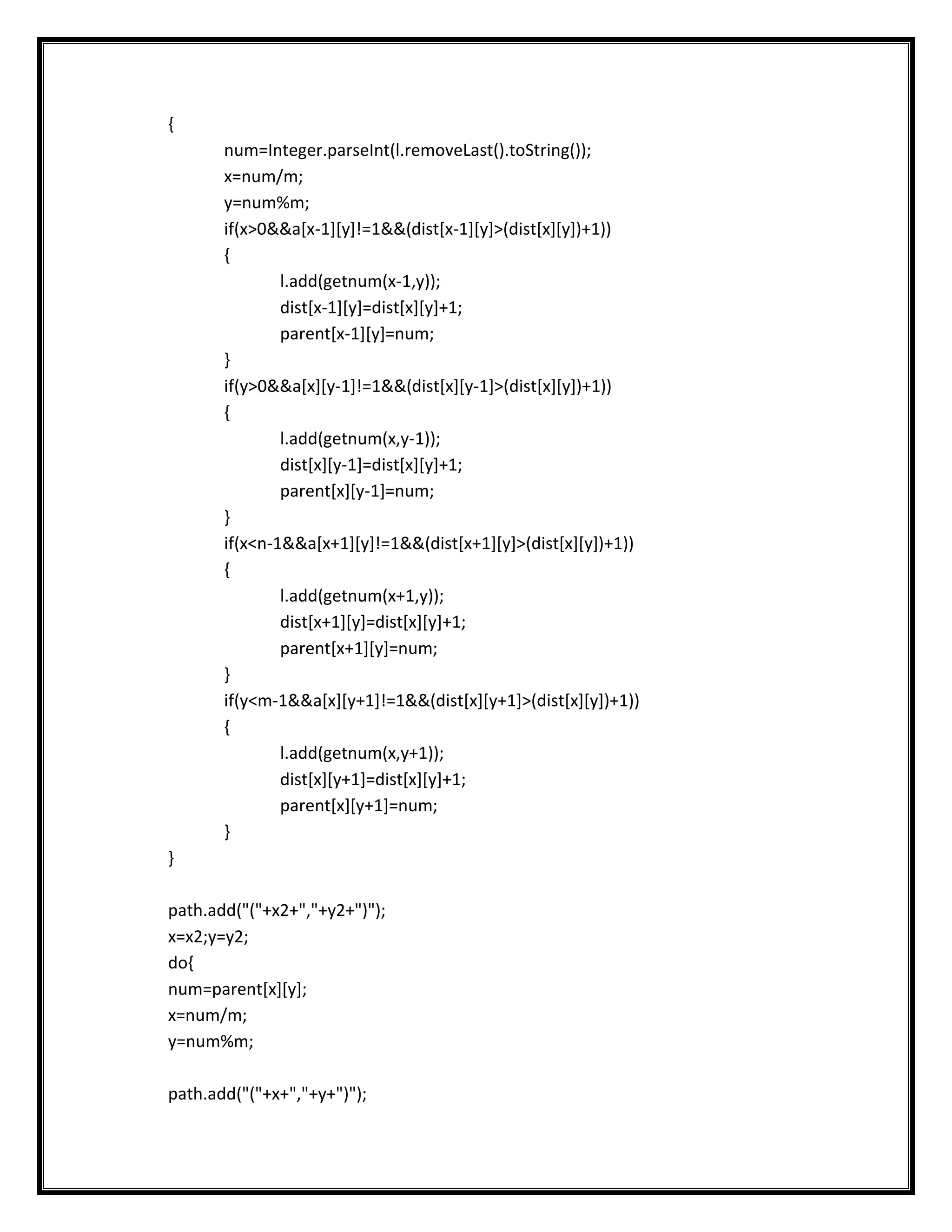 {
num=Integer.parseInt(l.removeLast().toString());
x=num/m;
y=num%m;
if(x>0&&a[x-1][y]!=1&&(dist[x-1][y]>(dist[x][y])+1))
{
l.add(getnum(x-1,y));
dist[x-1][y]=dist[x][y]+1;
parent[x-1][y]=num;
}
if(y>0&&a[x][y-1]!=1&&(dist[x][y-1]>(dist[x][y])+1))
{
l.add(getnum(x,y-1));
dist[x][y-1]=dist[x][y]+1;
parent[x][y-1]=num;
}
if(x<n-1&&a[x+1][y]!=1&&(dist[x+1][y]>(dist[x][y])+1))
{
l.add(getnum(x+1,y));
dist[x+1][y]=dist[x][y]+1;
parent[x+1][y]=num;
}
if(y<m-1&&a[x][y+1]!=1&&(dist[x][y+1]>(dist[x][y])+1))
{
l.add(getnum(x,y+1));
dist[x][y+1]=dist[x][y]+1;
parent[x][y+1]=num;
}
}

path.add("("+x2+","+y2+")");
x=x2;y=y2;
do{
num=parent[x][y];
x=num/m;
y=num%m;

path.add("("+x+","+y+")");